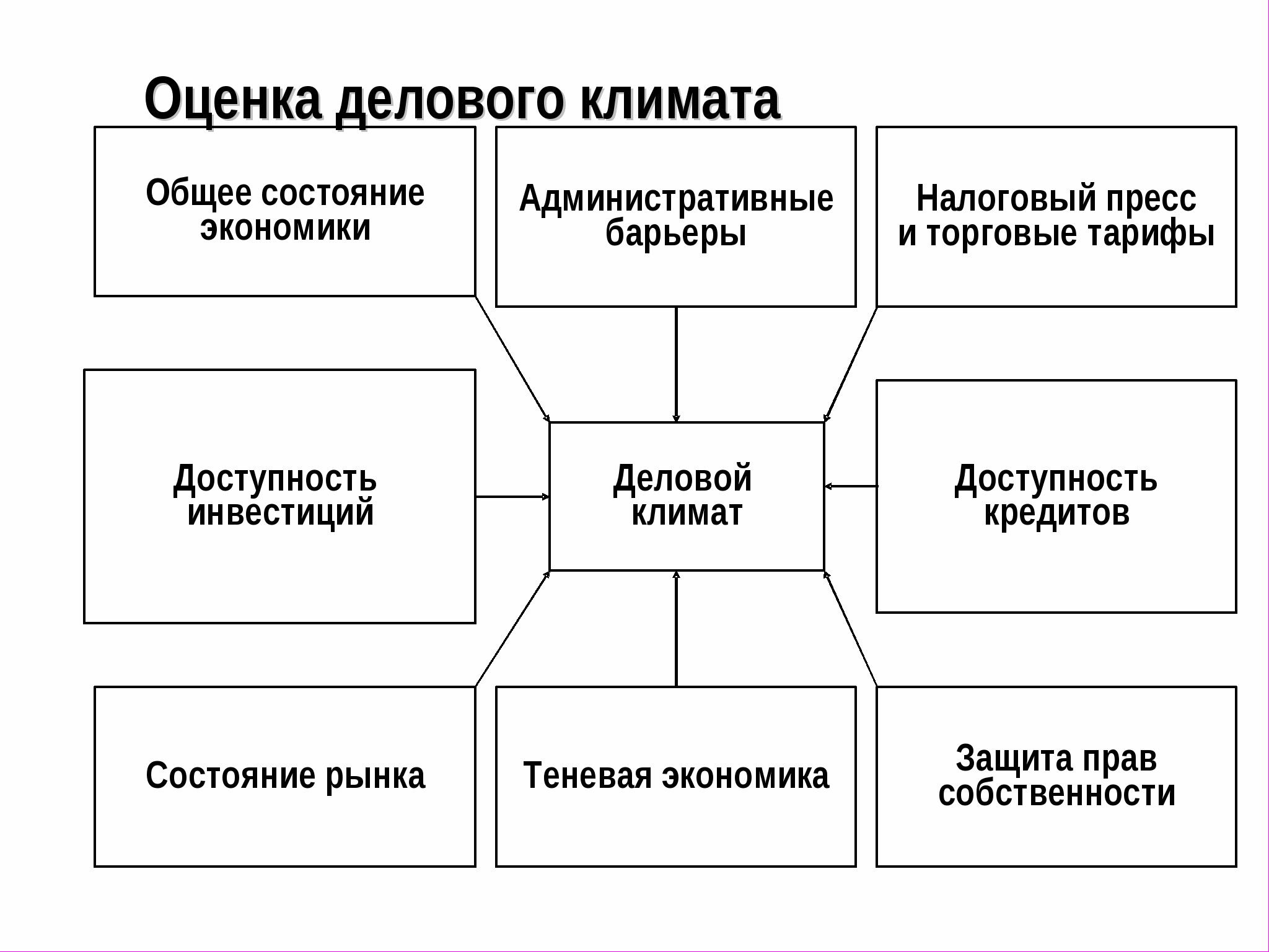 Оценка делового климата

Общее состояние экономики

Административные барьеры

Налоговый пресс и торговые тарифы

Доступность инвестиций

Деловой климат

Доступность кредитов

Состояние рынка

Теневая экономика

Защита прав собственности